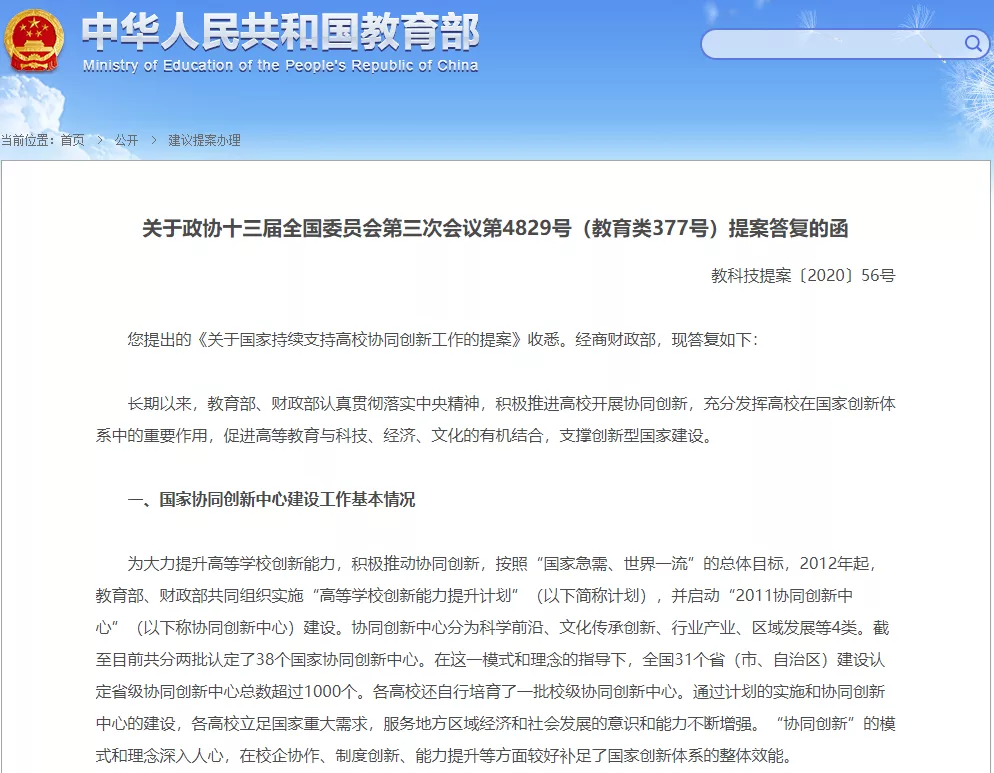 中华人民共和国教育部
Ministry of Education of the People's Republic of China

当前位置：首页 > 公开 > 建议提案办理

关于政协十三届全国委员会第三次会议第4829号（教育类377号）提案答复的函

教科技提案〔2020〕56号

您提出的《关于国家持续支持高校协同创新工作的提案》收悉。经商财政部，现答复如下：

长期以来，教育部、财政部认真贯彻落实中央精神，积极推进高校开展协同创新，充分发挥高校在国家创新体系中的重要作用，促进高等教育与科技、经济、文化的有机结合，支撑创新型国家建设。

一、国家协同创新中心建设工作基本情况

为大力提升高等学校创新能力，积极推动协同创新，按照“国家急需、世界一流”的总体目标，2012年起，教育部、财政部共同组织实施“高等学校创新能力提升计划”（以下简称计划），并启动“2011协同创新中心”（以下称协同创新中心）建设。协同创新中心分为科学前沿、文化传承创新、行业产业、区域发展等4类。截至目前共分两批认定了38个国家协同创新中心。在这一模式和理念的指导下，全国31个省（市、自治区）建设认定省级协同创新中心总数超过1000个。各高校还自行培育了一批校级协同创新中心。通过计划的实施和协同创新中心的建设，各高校立足国家重大需求，服务地方区域经济和社会发展的意识和能力不断增强。“协同创新”的模式和理念深入人心，在校企协作、制度创新、能力提升等方面较好补足了国家创新体系的整体效能。